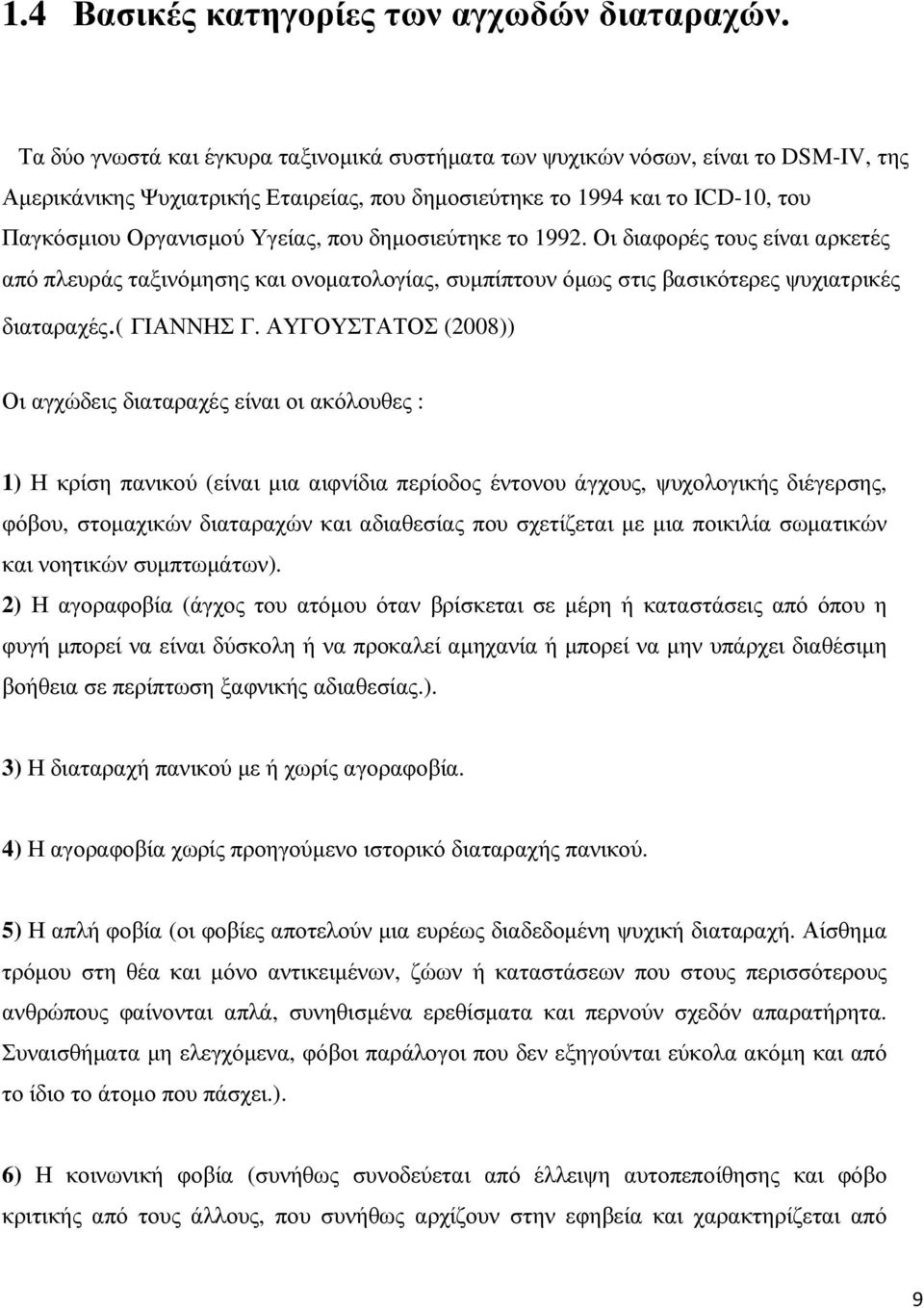 1.4 Βασικές κατηγορίες των αγχωδών διαταραχών.

Τα δύο γνωστά και έγκυρα ταξινομικά συστήματα των ψυχικών νόσων, είναι το DSM-IV, της Αμερικάνικης Ψυχιατρικής Εταιρείας, που δημοσιεύτηκε το 1994 και το ICD-10, του Παγκόσμιου Οργανισμού Υγείας, που δημοσιεύτηκε το 1992. Οι διαφορές τους είναι αρκετές από πλευράς ταξινόμησης και ονοματολογίας, συμπίπτουν όμως στις βασικότερες ψυχιατρικές διαταραχές.( ΓΙΑΝΝΗΣ Γ. ΑΥΓΟΥΣΤΑΤΟΣ (2008))

Οι αγχώδεις διαταραχές είναι οι ακόλουθες :

1) Η κρίση πανικού (είναι μια αιφνίδια περίοδος έντονου άγχους, ψυχολογικής διέγερσης, φόβου, στομαχικών διαταραχών και αδιαθεσίας που σχετίζεται με μια ποικιλία σωματικών και νοητικών συμπτωμάτων).
2) Η αγοραφοβία (άγχος του ατόμου όταν βρίσκεται σε μέρη ή καταστάσεις από όπου η φυγή μπορεί να είναι δύσκολη ή να προκαλεί αμηχανία ή μπορεί να μην υπάρχει διαθέσιμη βοήθεια σε περίπτωση ξαφνικής αδιαθεσίας.).

3) Η διαταραχή πανικού με ή χωρίς αγοραφοβία.

4) Η αγοραφοβία χωρίς προηγούμενο ιστορικό διαταραχής πανικού.

5) Η απλή φοβία (οι φοβίες αποτελούν μια ευρέως διαδεδομένη ψυχική διαταραχή. Αίσθημα τρόμου στη θέα και μόνο αντικειμένων, ζώων ή καταστάσεων που στους περισσότερους ανθρώπους φαίνονται απλά, συνηθισμένα ερεθίσματα και περνούν σχεδόν απαρατήρητα. Συναισθήματα μη ελεγχόμενα, φόβοι παράλογοι που δεν εξηγούνται εύκολα ακόμη και από το ίδιο το άτομο που πάσχει.).

6) Η κοινωνική φοβία (συνήθως συνοδεύεται από έλλειψη αυτοπεποίθησης και φόβο κριτικής από τους άλλους, που συνήθως αρχίζουν στην εφηβεία και χαρακτηρίζεται από

9